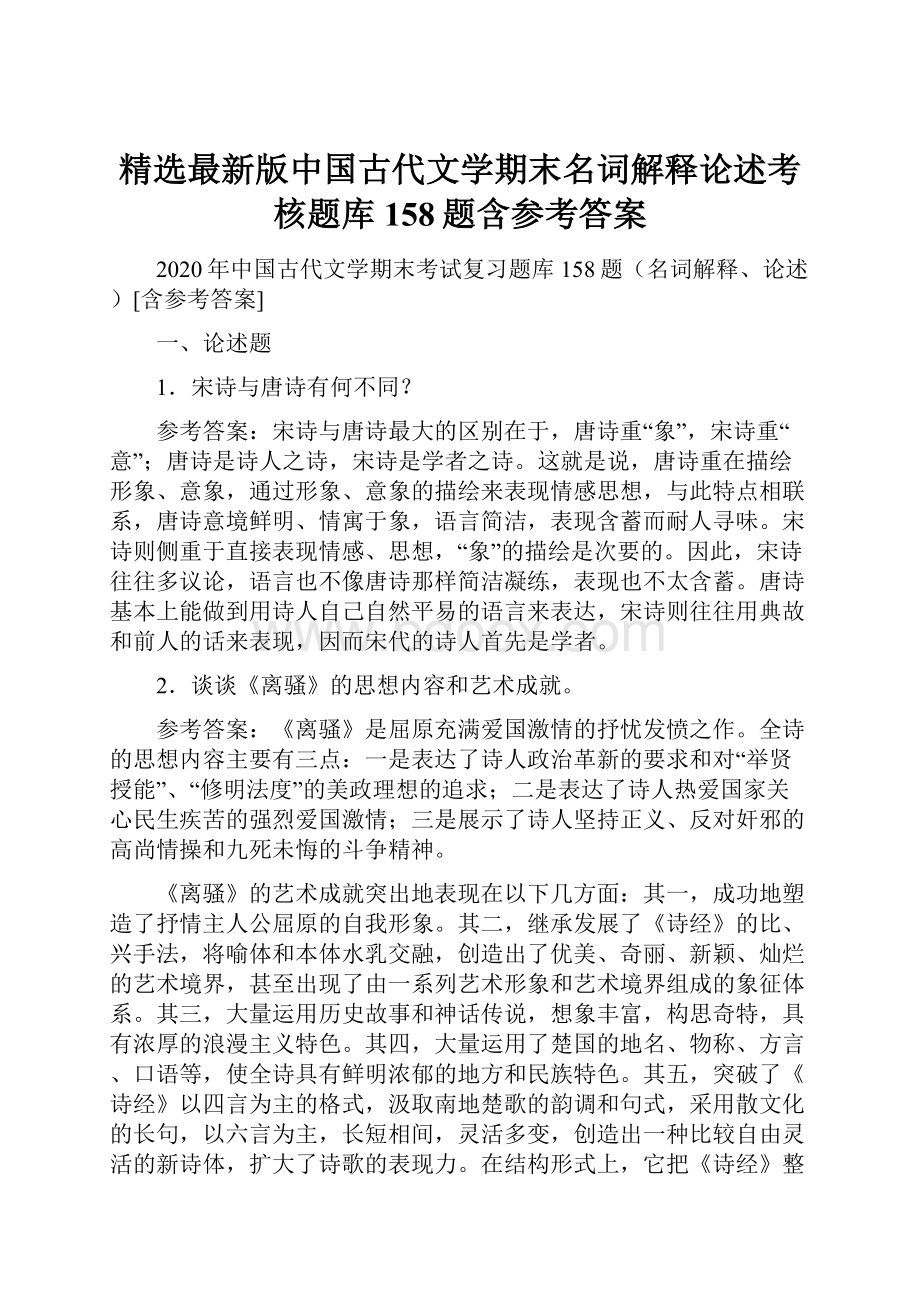 精选最新版中国古代文学期末名词解释论述考核题库158题含参考答案

2020年中国古代文学期末考试复习题库158题（名词解释、论述）[含参考答案]

一、论述题

1．宋诗与唐诗有何不同?

参考答案：宋诗与唐诗最大的区别在于，唐诗重“象”，宋诗重“意”；唐诗是诗人之诗，宋诗是学者之诗。这就是说，唐诗重在描绘形象、意象，通过形象、意象的描绘来表现情感思想，与此特点相联系，唐诗意境鲜明、情寓于象，语言简洁，表现含蓄而耐人寻味。宋诗则侧重于直接表现情感、思想，“象”的描绘是次要的。因此，宋诗往往多议论，语言也不像唐诗那样简洁凝练，表现也不太含蓄。唐诗基本上能做到用诗人自己自然平易的语言来表达，宋诗则往往用典故和前人的话来表现，因而宋代的诗人首先是学者。

2．谈谈《离骚》的思想内容和艺术成就。

参考答案：《离骚》是屈原充满爱国激情的抒忧发愤之作。全诗的思想内容主要有三点：一是表达了诗人政治革新的要求和对“举贤授能”、“修明法度”的美政理想的追求；二是表达了诗人热爱国家关心民生疾苦的强烈爱国激情；三是展示了诗人坚持正义、反对奸邪的高尚情操和九死未悔的斗争精神。

《离骚》的艺术成就突出地表现在以下几方面：其一，成功地塑造了抒情主人公屈原的自我形象。其二，继承发展了《诗经》的比、兴手法，将喻体和本体水乳交融，创造出了优美、奇丽、新颖、灿烂的艺术境界，甚至出现了由一系列艺术形象和艺术境界组成的象征体系。其三，大量运用历史故事和神话传说，想象丰富，构思奇特，具有浓厚的浪漫主义特色。其四，大量运用了楚国的地名、物称、方言、口语等，使全诗具有鲜明浓郁的地方和民族特色。其五，突破了《诗经》以四言为主的格式，汲取南地楚歌的韵调和句式，采用散文化的长句，以六言为主，长短相间，灵活多变，创造出一种比较自由灵活的新诗体，扩大了诗歌的表现力。在结构形式上，它把《诗经》整